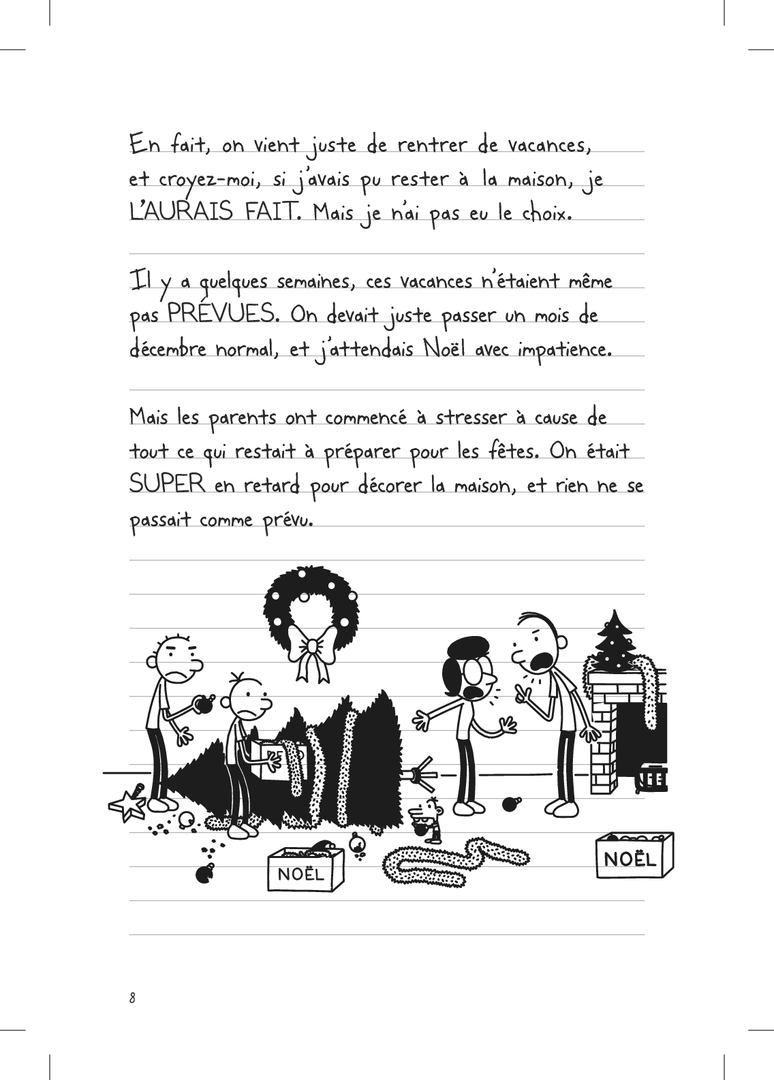 En fait, on vient juste de rentrer de vacances, et croyez-moi, si j'avais pu rester à la maison, je L'AURAIS FAIT. Mais je n'ai pas eu le choix.

Il y a quelques semaines, ces vacances n'étaient même pas PRÉVUES. On devait juste passer un mois de décembre normal, et j'attendais Noël avec impatience.

Mais les parents ont commencé à stresser à cause de tout ce qui restait à préparer pour les fêtes. On était SUPER en retard pour décorer la maison, et rien ne se passait comme prévu.

NOËL

NOËL

8